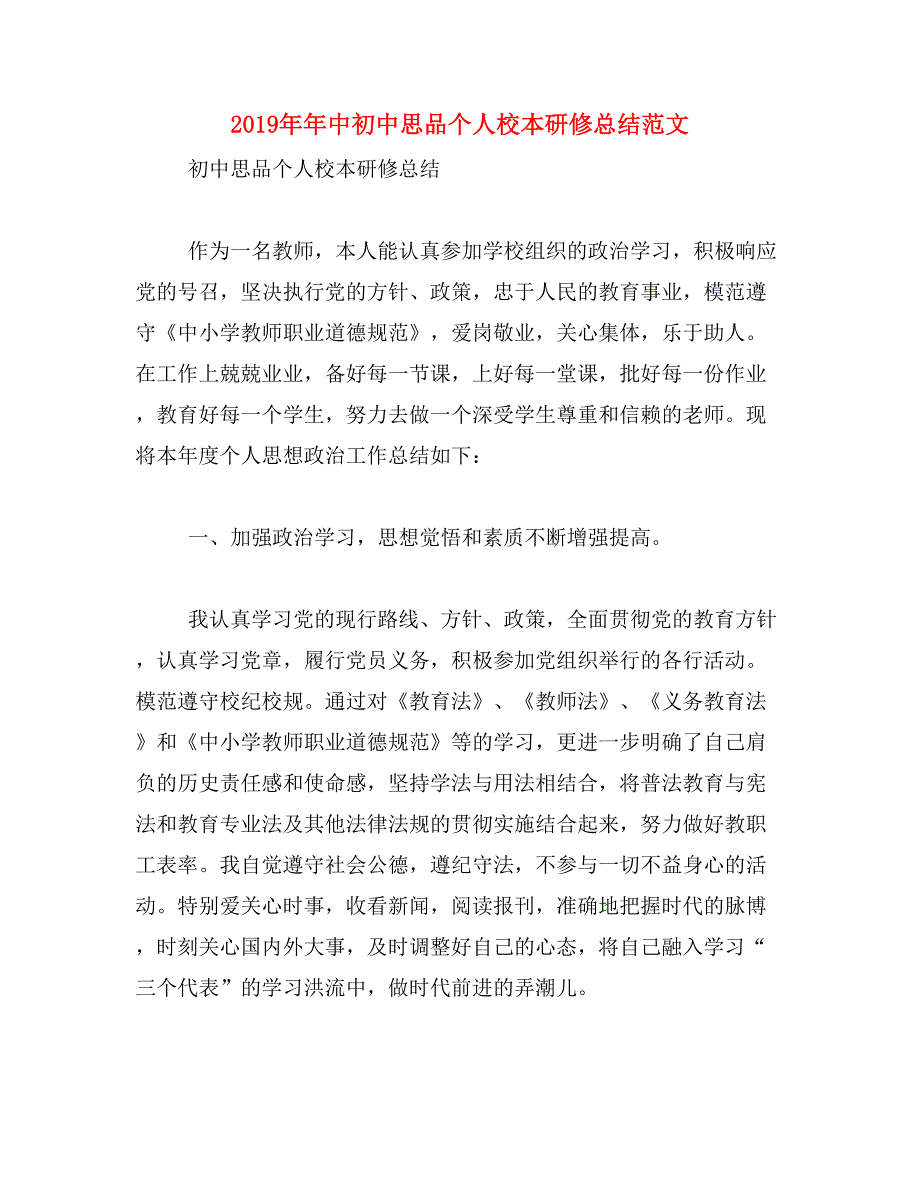 2019年年中初中思品个人校本研修总结范文

初中思品个人校本研修总结

作为一名教师，本人能认真参加学校组织的政治学习，积极响应党的号召，坚决执行党的方针、政策，忠于人民的教育事业，模范遵守《中小学教师职业道德规范》，爱岗敬业，关心集体，乐于助人。在工作上兢兢业业，备好每一节课，上好每一堂课，批好每一份作业，教育好每一个学生，努力去做一个深受学生尊重和信赖的老师。现将本年度个人思想政治工作总结如下：

一、加强政治学习，思想觉悟和素质不断增强提高。

我认真学习党的现行路线、方针、政策，全面贯彻党的教育方针，认真学习党章，履行党员义务，积极参加党组织举行的各行活动。模范遵守校纪校规。通过对《教育法》、《教师法》、《义务教育法》和《中小学教师职业道德规范》等的学习，更进一步明确了自己肩负的历史责任感和使命感，坚持学法与用法相结合，将普法教育与宪法和教育专业法及其他法律法规的贯彻实施结合起来，努力做好教职工表率。我自觉遵守社会公德，遵纪守法，不参与一切不益身心的活动。特别爱关心时事，收看新闻，阅读报刊，准确地把握时代的脉博，时刻关心国内外大事，及时调整好自己的心态，将自己融入学习“三个代表”的学习洪流中，做时代前进的弄潮儿。